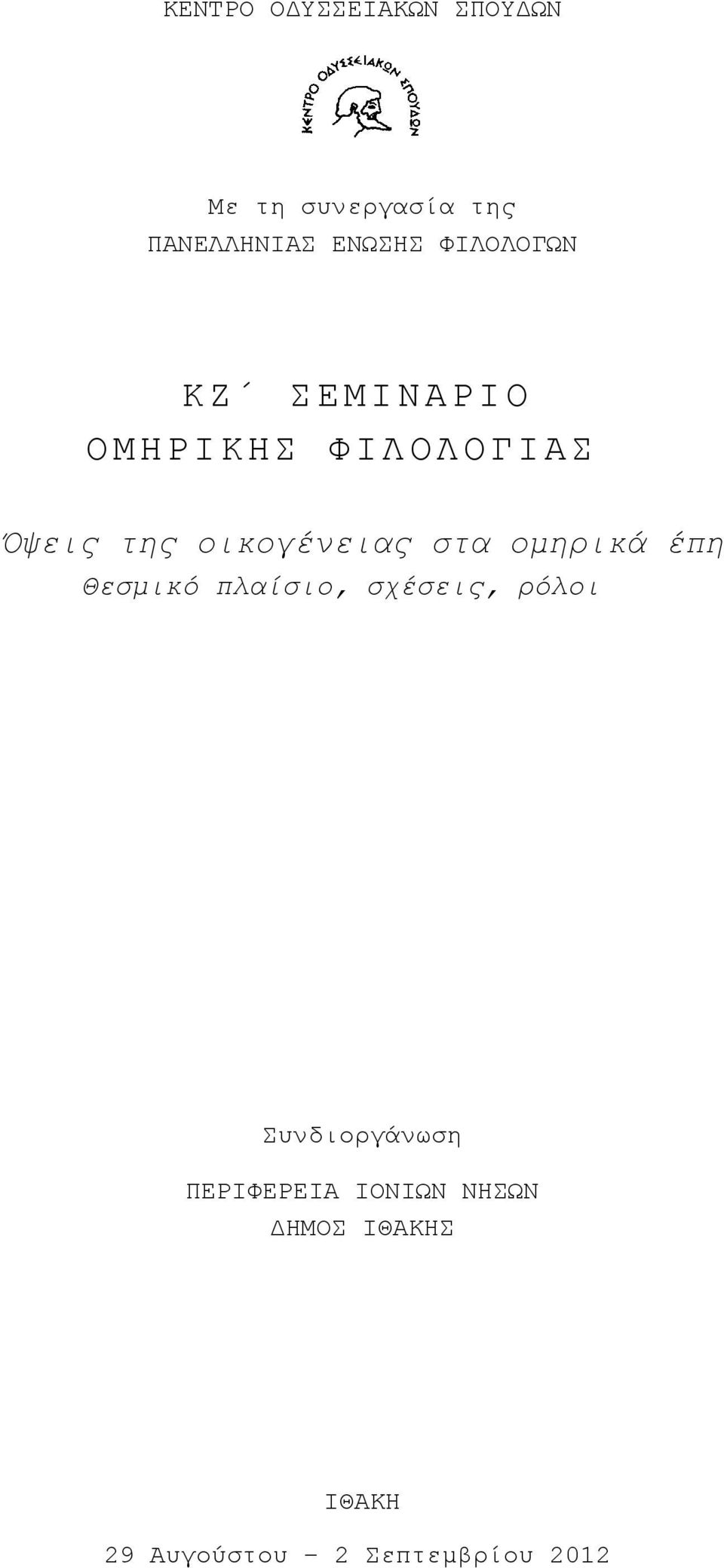 ΚΕΝΤΡΟ ΟΔΥΣΣΕΙΑΚΩΝ ΣΠΟΥΔΩΝ

ΚΕΝΤΡΟ ΟΔΥΣΣΕΙΑΚΩΝ ΣΠΟΥΔΩΝ

Με τη συνεργασία της
ΠΑΝΕΛΛΗΝΙΑΣ ΕΝΩΣΗΣ ΦΙΛΟΛΟΓΩΝ

ΚΖ΄ ΣΕΜΙΝΑΡΙΟ
ΟΜΗΡΙΚΗΣ ΦΙΛΟΛΟΓΙΑΣ

Όψεις της οικογένειας στα ομηρικά έπη
Θεσμικό πλαίσιο, σχέσεις, ρόλοι

Συνδιοργάνωση

ΠΕΡΙΦΕΡΕΙΑ ΙΟΝΙΩΝ ΝΗΣΩΝ
ΔΗΜΟΣ ΙΘΑΚΗΣ

ΙΘΑΚΗ
29 Αυγούστου – 2 Σεπτεμβρίου 2012